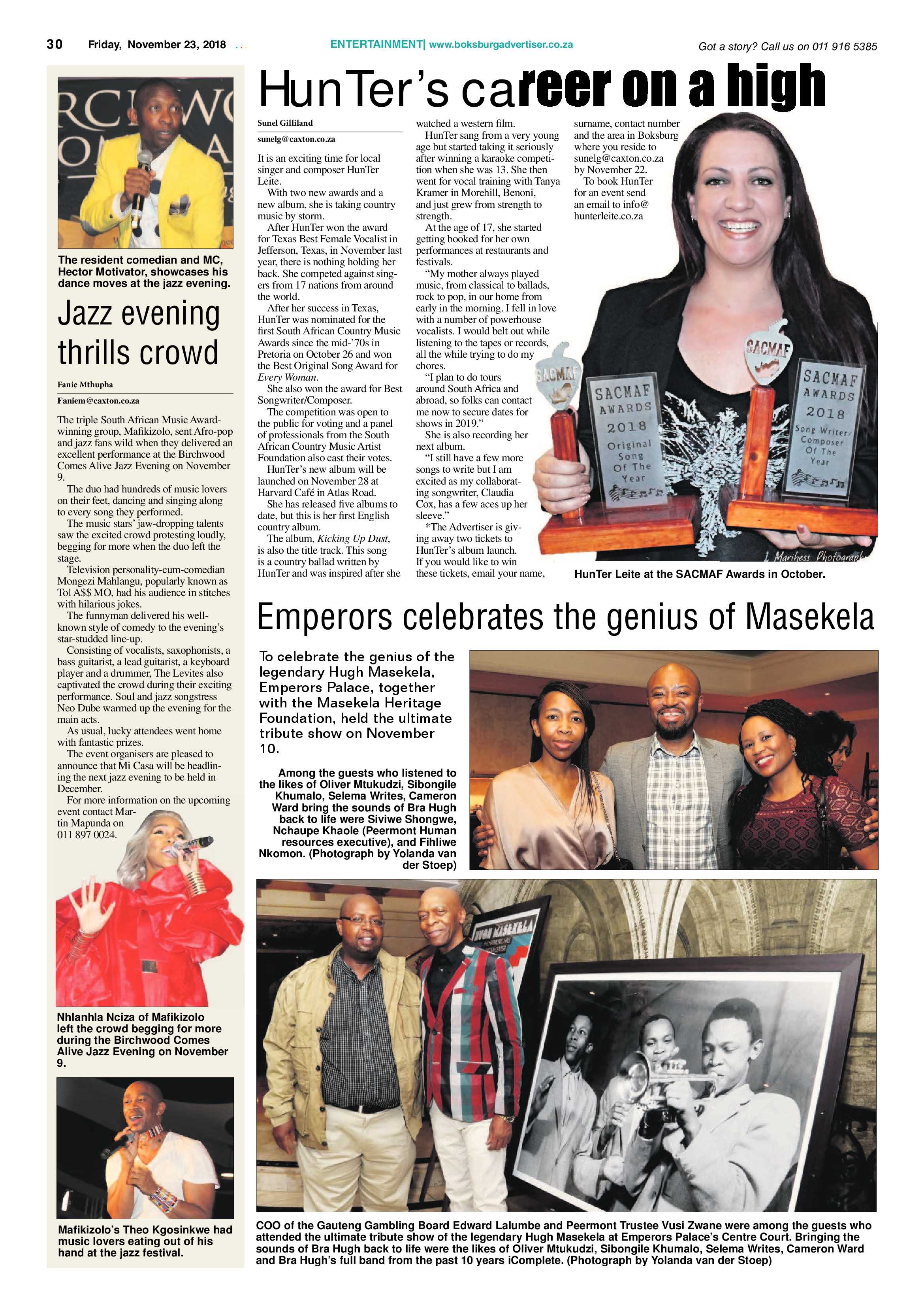 30 Friday, November 23, 2018

ENTERTAINMENT| www.boksburgadvertiser.co.za

Got a story? Call us on 011 916 5385

The resident comedian and MC, Hector Motivator, showcases his dance moves at the jazz evening.

Jazz evening thrills crowd

Fanie Mthupha

Faniem@caxton.co.za

The triple South African Music Award-winning group, Mafikizolo, sent Afro-pop and jazz fans wild when they delivered an excellent performance at the Birchwood Comes Alive Jazz Evening on November 9.

The duo had hundreds of music lovers on their feet, dancing and singing along to every song they performed.

The music stars' jaw-dropping talents saw the excited crowd protesting loudly, begging for more when the duo left the stage.

Television personality-cum-comedian Mongezi Mahlangu, popularly known as Tol A$$ MO, had his audience in stitches with hilarious jokes.

The funnyman delivered his well-known style of comedy to the evening's star-studded line-up.

Consisting of vocalists, saxophonists, a bass guitarist, a lead guitarist, a keyboard player and a drummer, The Levites also captivated the crowd during their exciting performance. Soul and jazz songstress Neo Dube warmed up the evening for the main acts.

As usual, lucky attendees went home with fantastic prizes.

The event organisers are pleased to announce that Mi Casa will be headlining the next jazz evening to be held in December.

For more information on the upcoming event contact Martin Mapunda on 011 897 0024.

Nhlanhla Nciza of Mafikizolo left the crowd begging for more during the Birchwood Comes Alive Jazz Evening on November 9.

Mafikizolo's Theo Kgosinkwe had music lovers eating out of his hand at the jazz festival.

HunTer's career on a high

Sunel Gilliland

sunelg@caxton.co.za

It is an exciting time for local singer and composer HunTer Leite.

With two new awards and a new album, she is taking country music by storm.

After HunTer won the award for Texas Best Female Vocalist in Jefferson, Texas, in November last year, there is nothing holding her back. She competed against singers from 17 nations from around the world.

After her success in Texas, HunTer was nominated for the first South African Country Music Awards since the mid-'70s in Pretoria on October 26 and won the Best Original Song Award for Every Woman.

She also won the award for Best Songwriter/Composer.

The competition was open to the public for voting and a panel of professionals from the South African Country Music Artist Foundation also cast their votes.

HunTer's new album will be launched on November 28 at Harvard Café in Atlas Road.

She has released five albums to date, but this is her first English country album.

The album, Kicking Up Dust, is also the title track. This song is a country ballad written by HunTer and was inspired after she watched a western film.

HunTer sang from a very young age but started taking it seriously after winning a karaoke competition when she was 13. She then went for vocal training with Tanya Kramer in Morehill, Benoni, and just grew from strength to strength.

At the age of 17, she started getting booked for her own performances at restaurants and festivals.

"My mother always played music, from classical to ballads, rock to pop, in our home from early in the morning. I fell in love with a number of powerhouse vocalists. I would belt out while listening to the tapes or records, all the while trying to do my chores.

"I plan to do tours around South Africa and abroad, so folks can contact me now to secure dates for shows in 2019."

She is also recording her next album.

"I still have a few more songs to write but I am excited as my collaborating songwriter, Claudia Cox, has a few aces up her sleeve."

*The Advertiser is giving away two tickets to HunTer's album launch. If you would like to win these tickets, email your name, surname, contact number and the area in Boksburg where you reside to sunelg@caxton.co.za by November 22.

To book HunTer for an event send an email to info@hunterleite.co.za

SACMAF SACMAF AWARDS 2018 Original Song Of The Year

SACMAF SACMAF AWARDS 2018 Song Writer/ Composer Of The Year

L Marihess Photography

HunTer Leite at the SACMAF Awards in October.

Emperors celebrates the genius of Masekela

To celebrate the genius of the legendary Hugh Masekela, Emperors Palace, together with the Masekela Heritage Foundation, held the ultimate tribute show on November 10.

Among the guests who listened to the likes of Oliver Mtukudzi, Sibongile Khumalo, Selema Writes, Cameron Ward bring the sounds of Bra Hugh back to life were Siviwe Shongwe, Nchaupe Khaole (Peermont Human resources executive), and Fihliwe Nkomon. (Photograph by Yolanda van der Stoep)

HUGH MASEKELA

COO of the Gauteng Gambling Board Edward Lalumbe and Peermont Trustee Vusi Zwane were among the guests who attended the ultimate tribute show of the legendary Hugh Masekela at Emperors Palace's Centre Court. Bringing the sounds of Bra Hugh back to life were the likes of Oliver Mtukudzi, Sibongile Khumalo, Selema Writes, Cameron Ward and Bra Hugh's full band from the past 10 years iComplete. (Photograph by Yolanda van der Stoep)